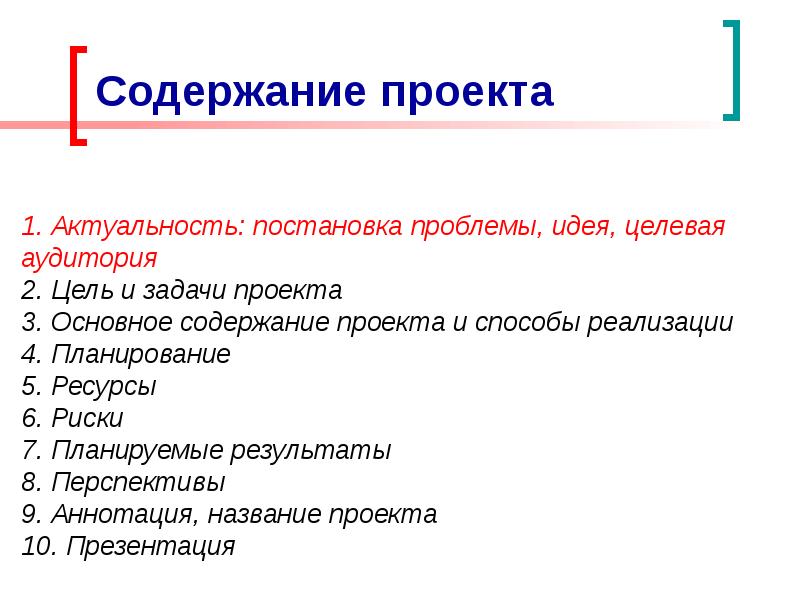 Содержание проекта

1. Актуальность: постановка проблемы, идея, целевая аудитория
2. Цель и задачи проекта
3. Основное содержание проекта и способы реализации
4. Планирование
5. Ресурсы
6. Риски
7. Планируемые результаты
8. Перспективы
9. Аннотация, название проекта
10. Презентация